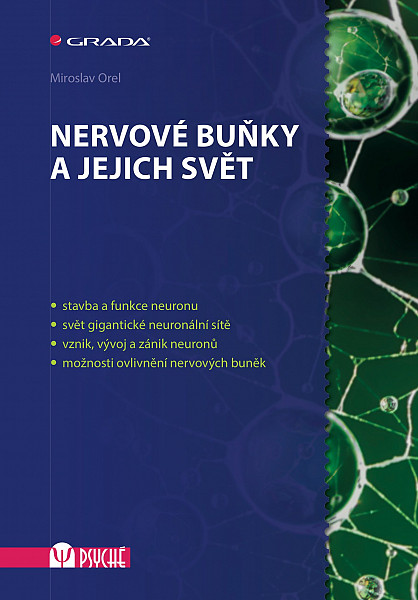 GRADA

Miroslav Orel

NERVOVÉ BUŇKY A JEJICH SVĚT

• stavba a funkce neuronu
• svět gigantické neuronální sítě
• vznik, vývoj a zánik neuronů
• možnosti ovlivnění nervových buněk

PSYCHÉ